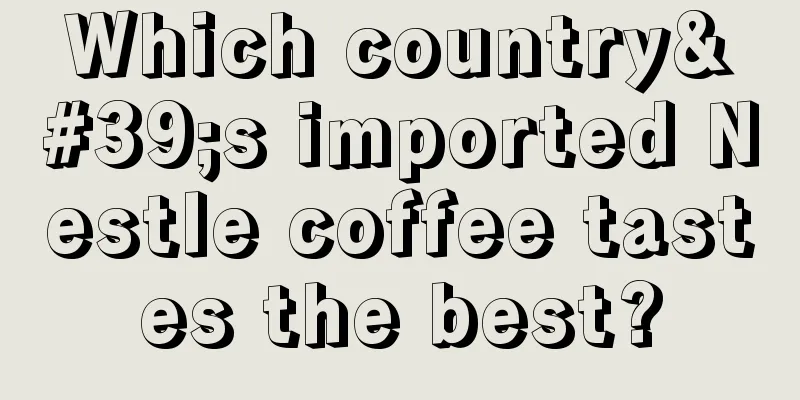 Which country&#39;s imported Nestle coffee tastes the best?